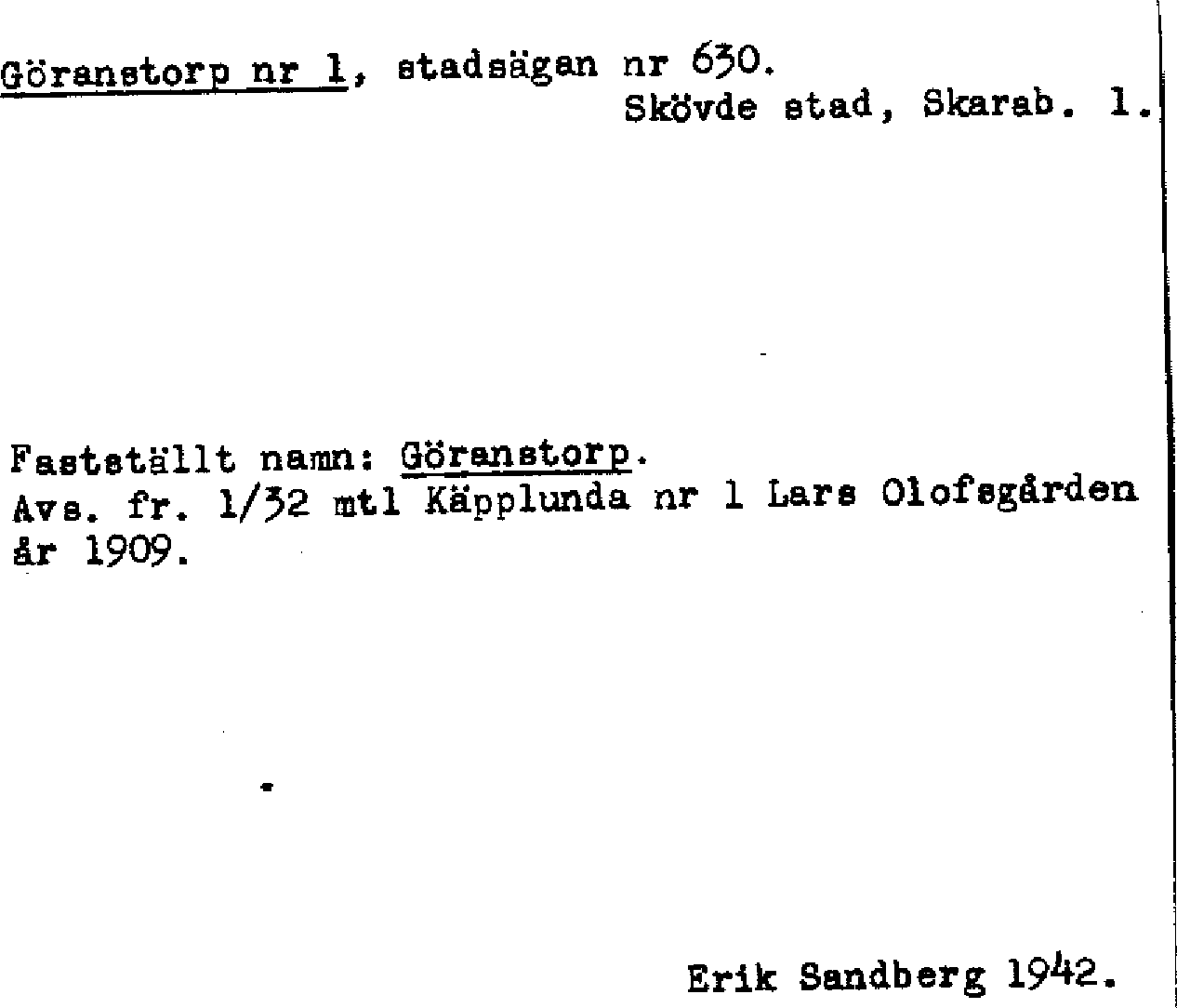 Göranstorp nr 1, stadsägan nr 630.
Skövde stad, Skarab. l.

Fastställt namn: Göranstorp.
Avs. fr. 1/32 mtl Käpplunda nr 1 Lars Olofsgården år 1909.

Erik Sandberg 1942.